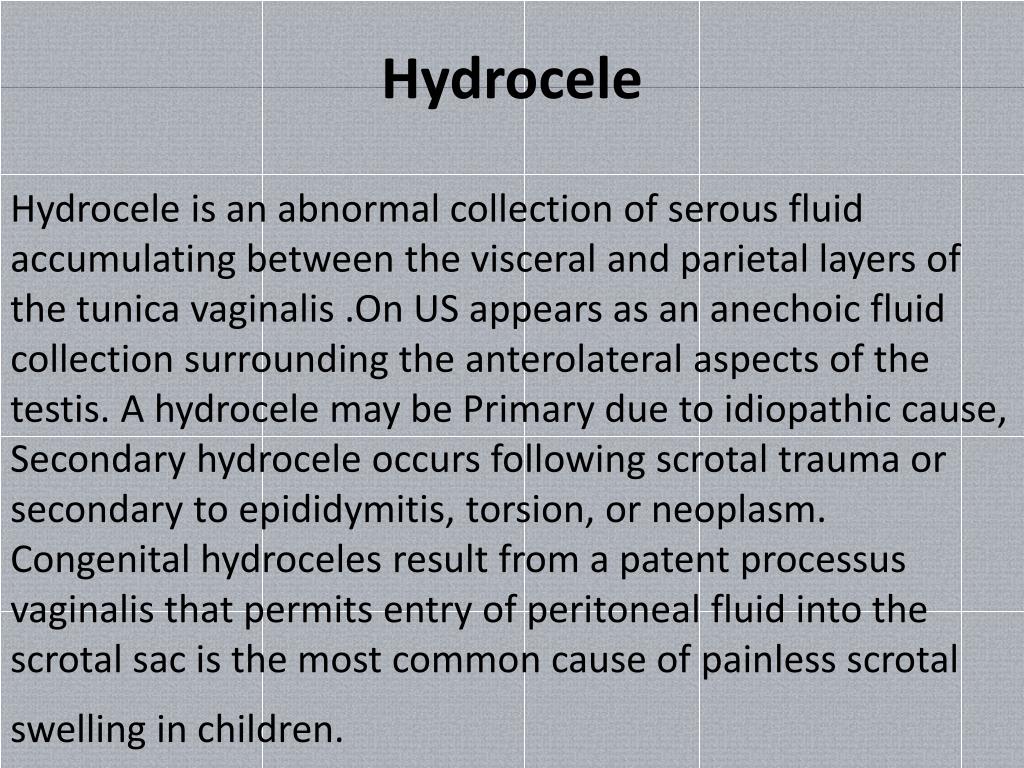 Hydrocele

Hydrocele is an abnormal collection of serous fluid accumulating between the visceral and parietal layers of the tunica vaginalis .On US appears as an anechoic fluid collection surrounding the anterolateral aspects of the testis. A hydrocele may be Primary due to idiopathic cause, Secondary hydrocele occurs following scrotal trauma or secondary to epididymitis, torsion, or neoplasm. Congenital hydroceles result from a patent processus vaginalis that permits entry of peritoneal fluid into the scrotal sac is the most common cause of painless scrotal swelling in children.